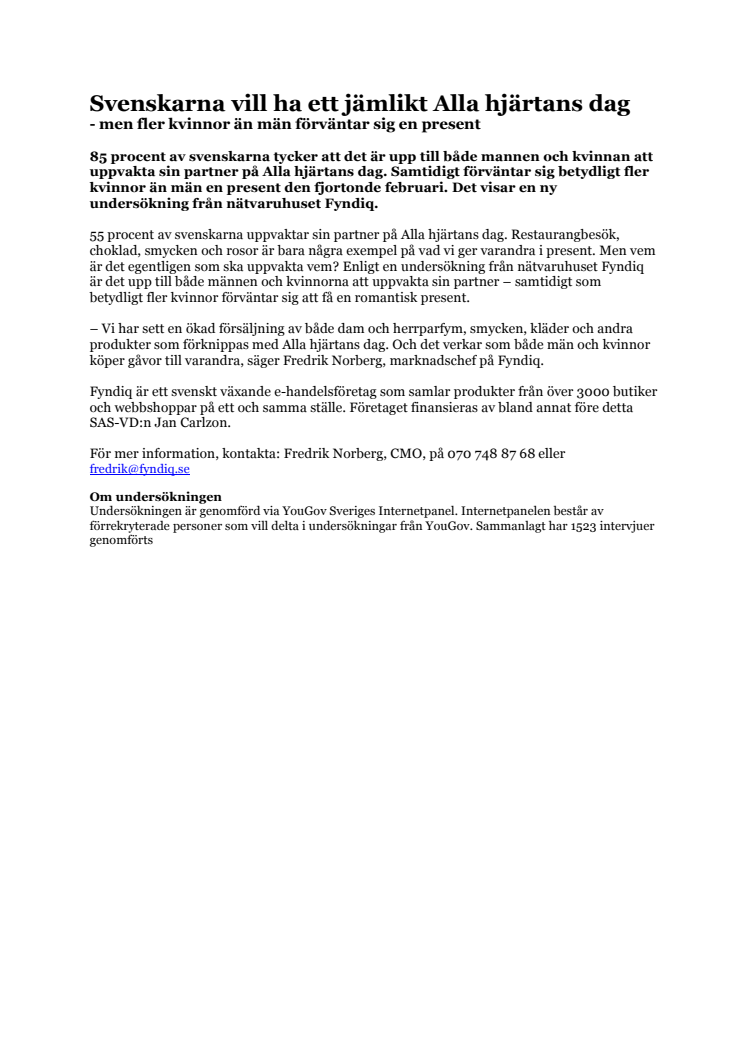 Svenskarna vill ha ett jämlikt Alla hjärtans dag
- men fler kvinnor än män förväntar sig en present

85 procent av svenskarna tycker att det är upp till både mannen och kvinnan att uppvakta sin partner på Alla hjärtans dag. Samtidigt förväntar sig betydligt fler kvinnor än män en present den fjortonde februari. Det visar en ny undersökning från nätvaruhuset Fyndiq.

55 procent av svenskarna uppvaktar sin partner på Alla hjärtans dag. Restaurangbesök, choklad, smycken och rosor är bara några exempel på vad vi ger varandra i present. Men vem är det egentligen som ska uppvakta vem? Enligt en undersökning från nätvaruhuset Fyndiq är det upp till både männen och kvinnorna att uppvakta sin partner – samtidigt som betydligt fler kvinnor förväntar sig att få en romantisk present.

– Vi har sett en ökad försäljning av både dam och herrparfym, smycken, kläder och andra produkter som förknippas med Alla hjärtans dag. Och det verkar som både män och kvinnor köper gåvor till varandra, säger Fredrik Norberg, marknadschef på Fyndiq.

Fyndiq är ett svenskt växande e-handelsföretag som samlar produkter från över 3000 butiker och webbshoppar på ett och samma ställe. Företaget finansieras av bland annat före detta SAS-VD:n Jan Carlzon.

För mer information, kontakta: Fredrik Norberg, CMO, på 070 748 87 68 eller fredrik@fyndiq.se

Om undersökningen
Undersökningen är genomförd via YouGov Sveriges Internetpanel. Internetpanelen består av förrekryterade personer som vill delta i undersökningar från YouGov. Sammanlagt har 1523 intervjuer genomförts